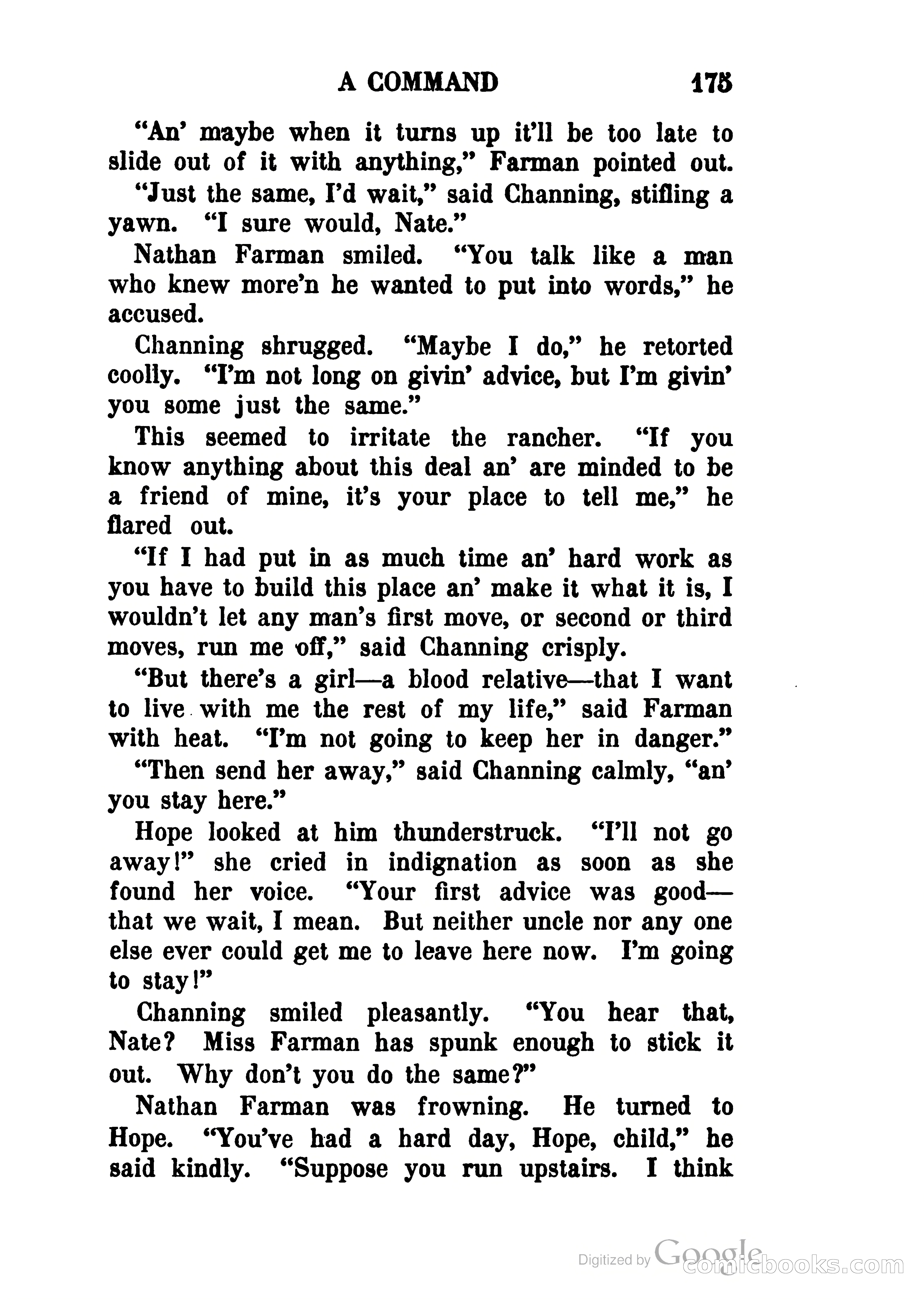 A COMMAND 175

"An' maybe when it turns up it'll be too late to slide out of it with anything," Farman pointed out.

"Just the same, I'd wait," said Channing, stifling a yawn. "I sure would, Nate."

Nathan Farman smiled. "You talk like a man who knew more'n he wanted to put into words," he accused.

Channing shrugged. "Maybe I do," he retorted coolly. "I'm not long on givin' advice, but I'm givin' you some just the same."

This seemed to irritate the rancher. "If you know anything about this deal an' are minded to be a friend of mine, it's your place to tell me," he flared out.

"If I had put in as much time an' hard work as you have to build this place an' make it what it is, I wouldn't let any man's first move, or second or third moves, run me off," said Channing crisply.

"But there's a girl—a blood relative—that I want to live with me the rest of my life," said Farman with heat. "I'm not going to keep her in danger."

"Then send her away," said Channing calmly, "an' you stay here."

Hope looked at him thunderstruck. "I'll not go away!" she cried in indignation as soon as she found her voice. "Your first advice was good—that we wait, I mean. But neither uncle nor any one else ever could get me to leave here now. I'm going to stay!"

Channing smiled pleasantly. "You hear that, Nate? Miss Farman has spunk enough to stick it out. Why don't you do the same?"

Nathan Farman was frowning. He turned to Hope. "You've had a hard day, Hope, child," he said kindly. "Suppose you run upstairs. I think

Digitized by Google comicbooks.com